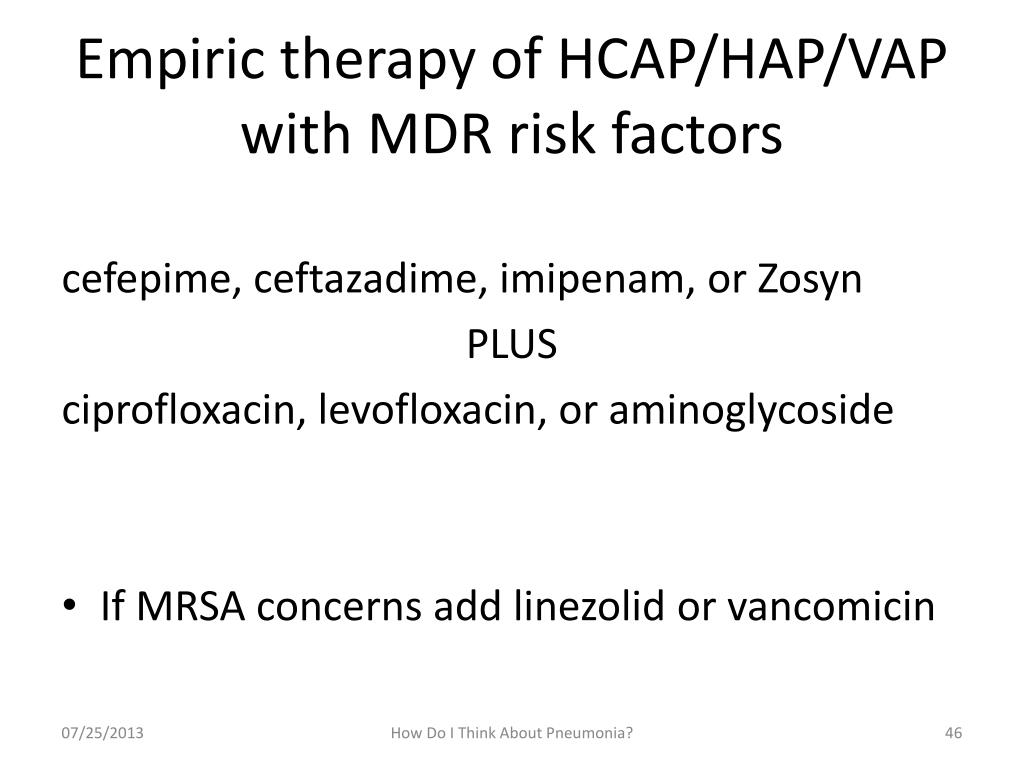 Empiric therapy of HCAP/HAP/VAP with MDR risk factors

cefepime, ceftazadime, imipenam, or Zosyn

PLUS

ciprofloxacin, levofloxacin, or aminoglycoside

• If MRSA concerns add linezolid or vancomicin

07/25/2013

How Do I Think About Pneumonia?

46